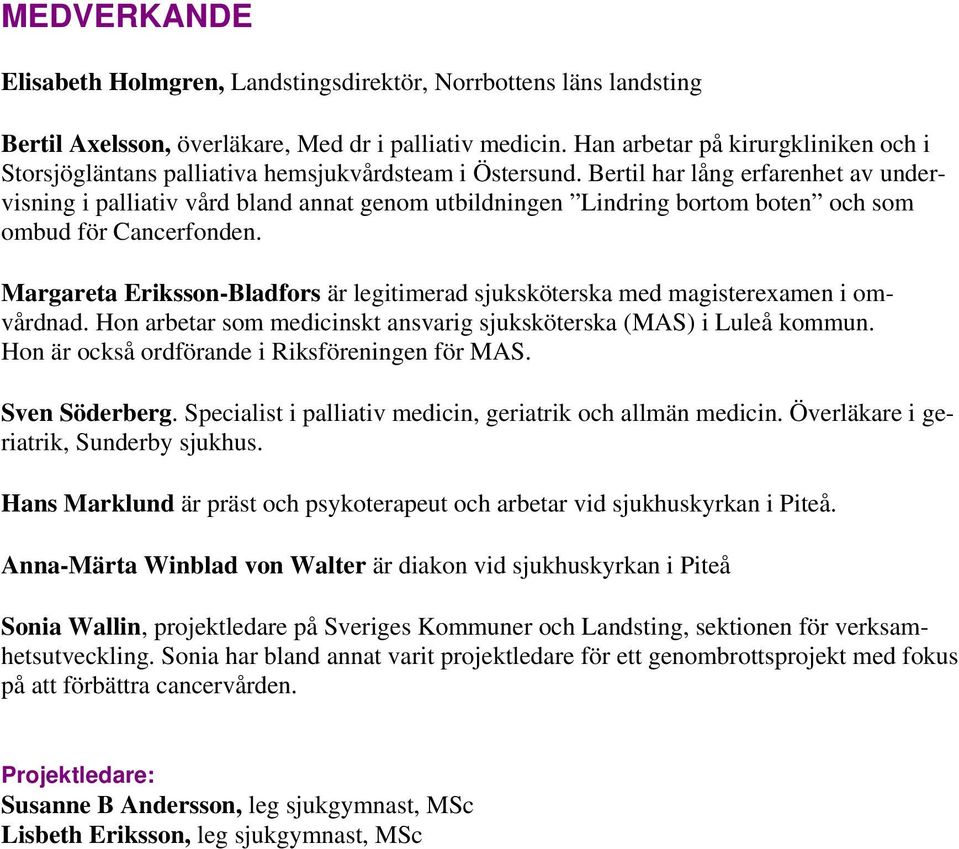 MEDVERKANDE

Elisabeth Holmgren, Landstingsdirektör, Norrbottens läns landsting

Bertil Axelsson, överläkare, Med dr i palliativ medicin. Han arbetar på kirurgkliniken och i Storsjögläntans palliativa hemsjukvårdsteam i Östersund. Bertil har lång erfarenhet av undervisning i palliativ vård bland annat genom utbildningen ”Lindring bortom boten” och som ombud för Cancerfonden.

Margareta Eriksson-Bladfors är legitimerad sjuksköterska med magisterexamen i omvårdnad. Hon arbetar som medicinskt ansvarig sjuksköterska (MAS) i Luleå kommun. Hon är också ordförande i Riksföreningen för MAS.

Sven Söderberg. Specialist i palliativ medicin, geriatrik och allmän medicin. Överläkare i geriatrik, Sunderby sjukhus.

Hans Marklund är präst och psykoterapeut och arbetar vid sjukhuskyrkan i Piteå.

Anna-Märta Winblad von Walter är diakon vid sjukhuskyrkan i Piteå

Sonia Wallin, projektledare på Sveriges Kommuner och Landsting, sektionen för verksamhetsutveckling. Sonia har bland annat varit projektledare för ett genombrottsprojekt med fokus på att förbättra cancervården.

Projektledare:
Susanne B Andersson, leg sjukgymnast, MSc
Lisbeth Eriksson, leg sjukgymnast, MSc